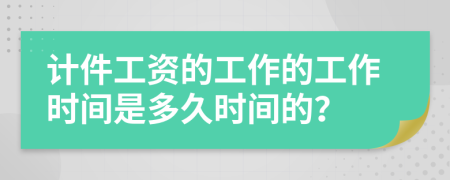 计件工资的工作的工作时间是多久时间的?